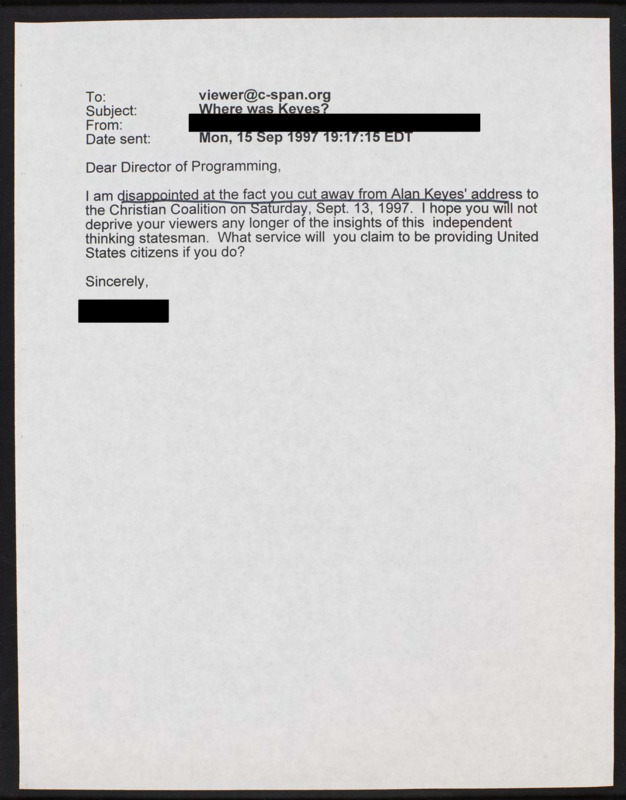 To: viewer@c-span.org
Subject: Where was Keyes?
From:
Date sent: Mon, 15 Sep 1997 19:17:15 EDT

Dear Director of Programming,

I am disappointed at the fact you cut away from Alan Keyes' address to the Christian Coalition on Saturday, Sept. 13, 1997. I hope you will not deprive your viewers any longer of the insights of this independent thinking statesman. What service will you claim to be providing United States citizens if you do?

Sincerely,